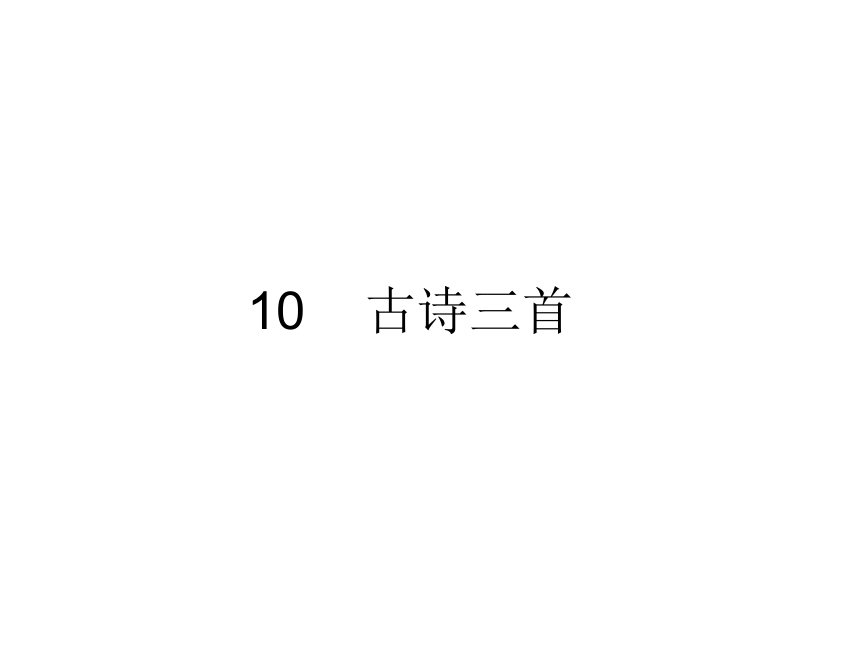 10　古诗三首